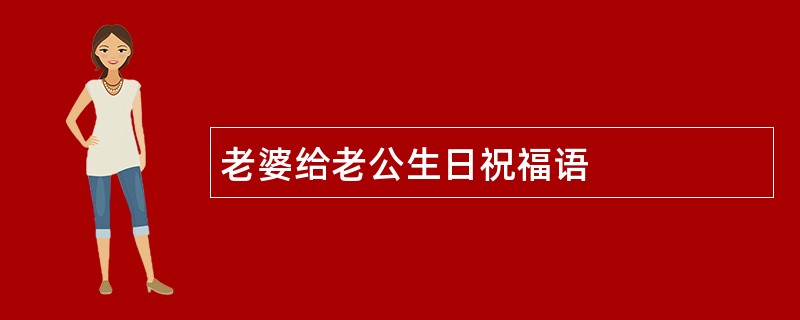 老婆给老公生日祝福语